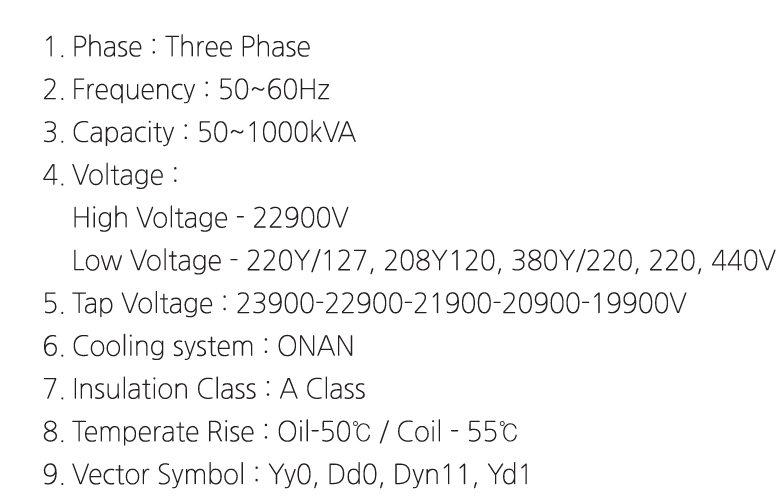 1. Phase : Three Phase
2. Frequency : 50~60Hz
3. Capacity : 50~1000kVA
4. Voltage :
High Voltage - 22900V
Low Voltage - 220Y/127, 208Y120, 380Y/220, 220, 440V
5. Tap Voltage : 23900-22900-21900-20900-19900V
6. Cooling system : ONAN
7. Insulation Class : A Class
8. Temperate Rise : Oil-50℃ / Coil - 55℃
9. Vector Symbol : Yy0, Dd0, Dyn11, Yd1